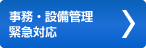 事務・設備管理
緊急対応